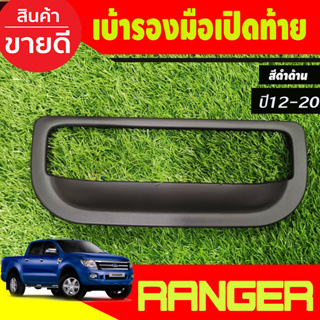 สินค้า
ขายดี

เบ้ารองมือเปิดท้าย

สีดำด้าน

ปี12-20

RANGER